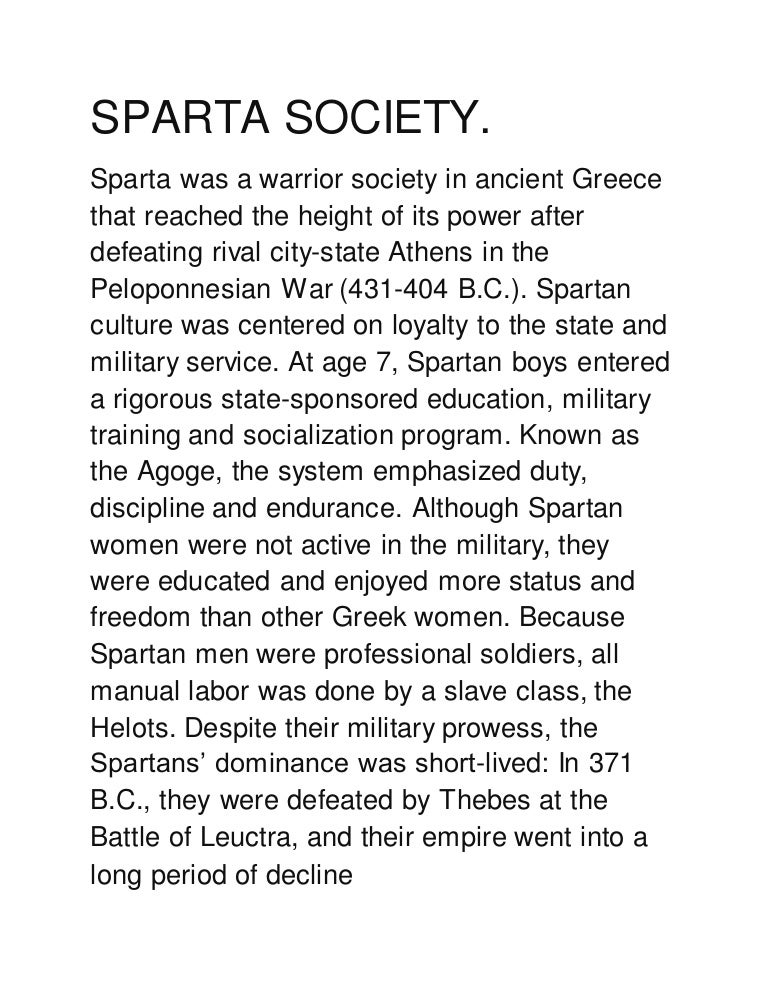 SPARTA SOCIETY.

Sparta was a warrior society in ancient Greece that reached the height of its power after defeating rival city-state Athens in the Peloponnesian War (431-404 B.C.). Spartan culture was centered on loyalty to the state and military service. At age 7, Spartan boys entered a rigorous state-sponsored education, military training and socialization program. Known as the Agoge, the system emphasized duty, discipline and endurance. Although Spartan women were not active in the military, they were educated and enjoyed more status and freedom than other Greek women. Because Spartan men were professional soldiers, all manual labor was done by a slave class, the Helots. Despite their military prowess, the Spartans' dominance was short-lived: In 371 B.C., they were defeated by Thebes at the Battle of Leuctra, and their empire went into a long period of decline